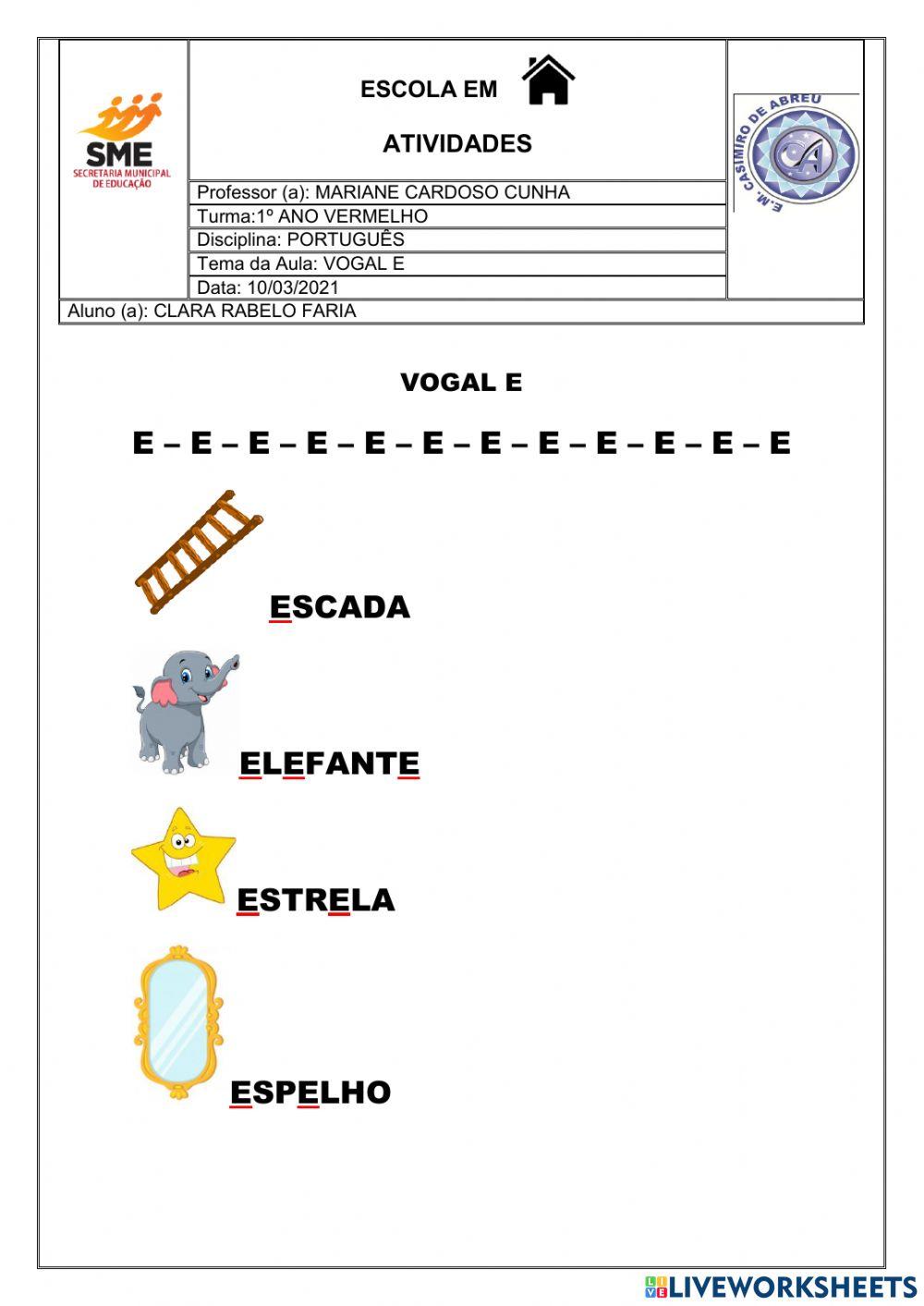 SME
SECRETARIA MUNICIPAL DE EDUCAÇÃO

ESCOLA EM

ATIVIDADES

E.M. CASIMIRO DE ABREU

CA

Professor (a): MARIANE CARDOSO CUNHA
Turma:1º ANO VERMELHO
Disciplina: PORTUGUÊS
Tema da Aula: VOGAL E
Data: 10/03/2021
Aluno (a): CLARA RABELO FARIA

VOGAL E

E – E – E – E – E – E – E – E – E – E – E – E

ESCADA

ELEFANTE

ESTRELA

ESPELHO

LIVEWORKSHEETS